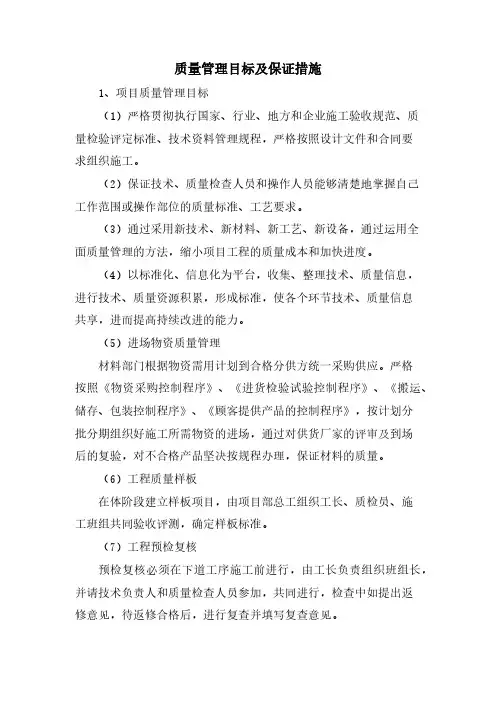 质量管理目标及保证措施

1、项目质量管理目标

（1）严格贯彻执行国家、行业、地方和企业施工验收规范、质量检验评定标准、技术资料管理规程，严格按照设计文件和合同要求组织施工。

（2）保证技术、质量检查人员和操作人员能够清楚地掌握自己工作范围或操作部位的质量标准、工艺要求。

（3）通过采用新技术、新材料、新工艺、新设备，通过运用全面质量管理的方法，缩小项目工程的质量成本和加快进度。

（4）以标准化、信息化为平台，收集、整理技术、质量信息，进行技术、质量资源积累，形成标准，使各个环节技术、质量信息共享，进而提高持续改进的能力。

（5）进场物资质量管理

材料部门根据物资需用计划到合格分供方统一采购供应。严格按照《物资采购控制程序》、《进货检验试验控制程序》、《搬运、储存、包装控制程序》、《顾客提供产品的控制程序》，按计划分批分期组织好施工所需物资的进场，通过对供货厂家的评审及到场后的复验，对不合格产品坚决按规程办理，保证材料的质量。

（6）工程质量样板

在体阶段建立样板项目，由项目部总工组织工长、质检员、施工班组共同验收评测，确定样板标准。

（7）工程预检复核

预检复核必须在下道工序施工前进行，由工长负责组织班组长，并请技术负责人和质量检查人员参加，共同进行，检查中如提出返修意见，待返修合格后，进行复查并填写复查意见。